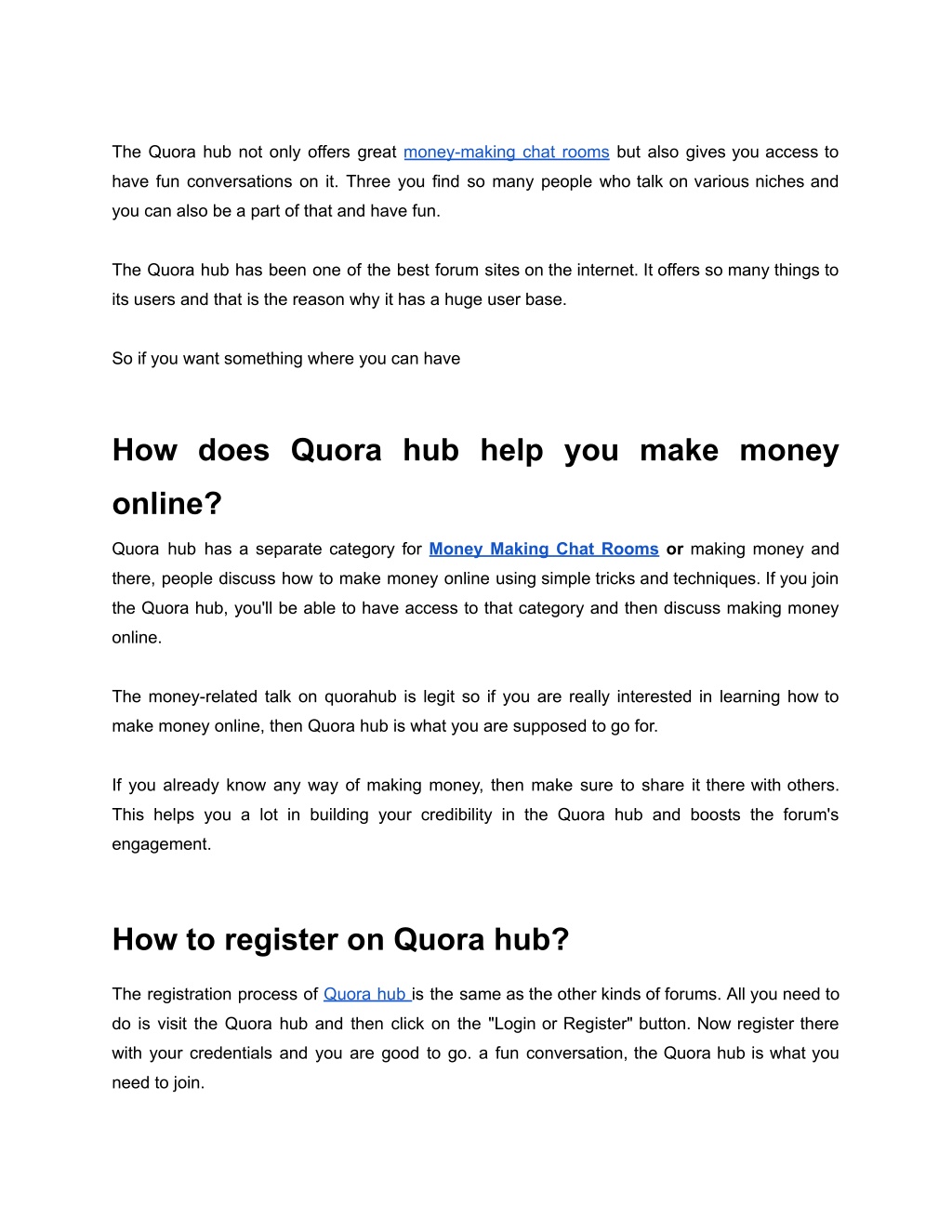 The Quora hub not only offers great money-making chat rooms but also gives you access to have fun conversations on it. Three you find so many people who talk on various niches and you can also be a part of that and have fun.

The Quora hub has been one of the best forum sites on the internet. It offers so many things to its users and that is the reason why it has a huge user base.

So if you want something where you can have

How does Quora hub help you make money online?

Quora hub has a separate category for Money Making Chat Rooms or making money and there, people discuss how to make money online using simple tricks and techniques. If you join the Quora hub, you'll be able to have access to that category and then discuss making money online.

The money-related talk on quorahub is legit so if you are really interested in learning how to make money online, then Quora hub is what you are supposed to go for.

If you already know any way of making money, then make sure to share it there with others. This helps you a lot in building your credibility in the Quora hub and boosts the forum's engagement.

How to register on Quora hub?

The registration process of Quora hub is the same as the other kinds of forums. All you need to do is visit the Quora hub and then click on the "Login or Register" button. Now register there with your credentials and you are good to go. a fun conversation, the Quora hub is what you need to join.